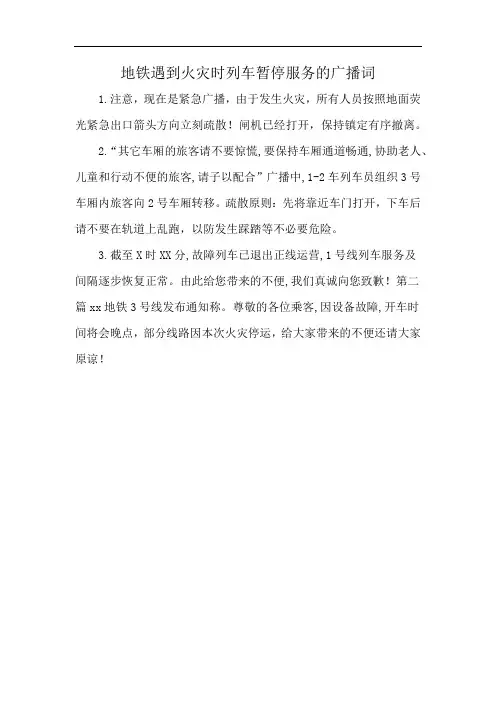 地铁遇到火灾时列车暂停服务的广播词

1.注意，现在是紧急广播，由于发生火灾，所有人员按照地面荧光紧急出口箭头方向立刻疏散！闸机已经打开，保持镇定有序撤离。

2.“其它车厢的旅客请不要惊慌，要保持车厢通道畅通，协助老人、儿童和行动不便的旅客，请予以配合”广播中，1-2车列车员组织3号车厢内旅客向2号车厢转移。疏散原则：先将靠近车门打开，下车后请不要在轨道上乱跑，以防发生踩踏等不必要危险。

3.截至X时XX分，故障列车已退出正线运营，1号线列车服务及间隔逐步恢复正常。由此给您带来的不便，我们真诚向您致歉！第二篇xx地铁3号线发布通知称。尊敬的各位乘客，因设备故障，开车时间将会晚点，部分线路因本次火灾停运，给大家带来的不便还请大家原谅！